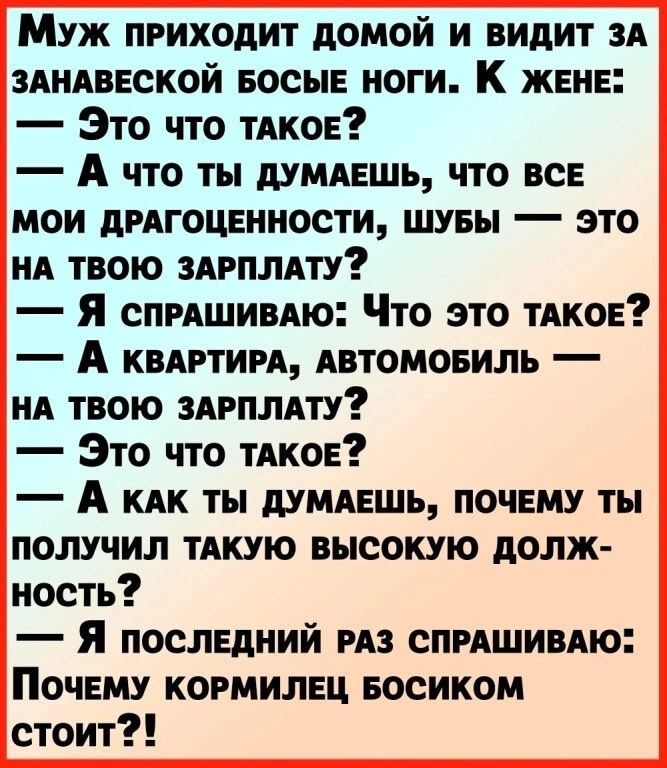 Муж приходит домой и видит за занавеской босые ноги. К жене:
— Это что такое?
— А что ты думаешь, что все мои драгоценности, шубы — это на твою зарплату?
— Я спрашиваю: Что это такое?
— А квартира, автомобиль — на твою зарплату?
— Это что такое?
— А как ты думаешь, почему ты получил такую высокую должность?
— Я последний раз спрашиваю: Почему кормилец босиком стоит?!